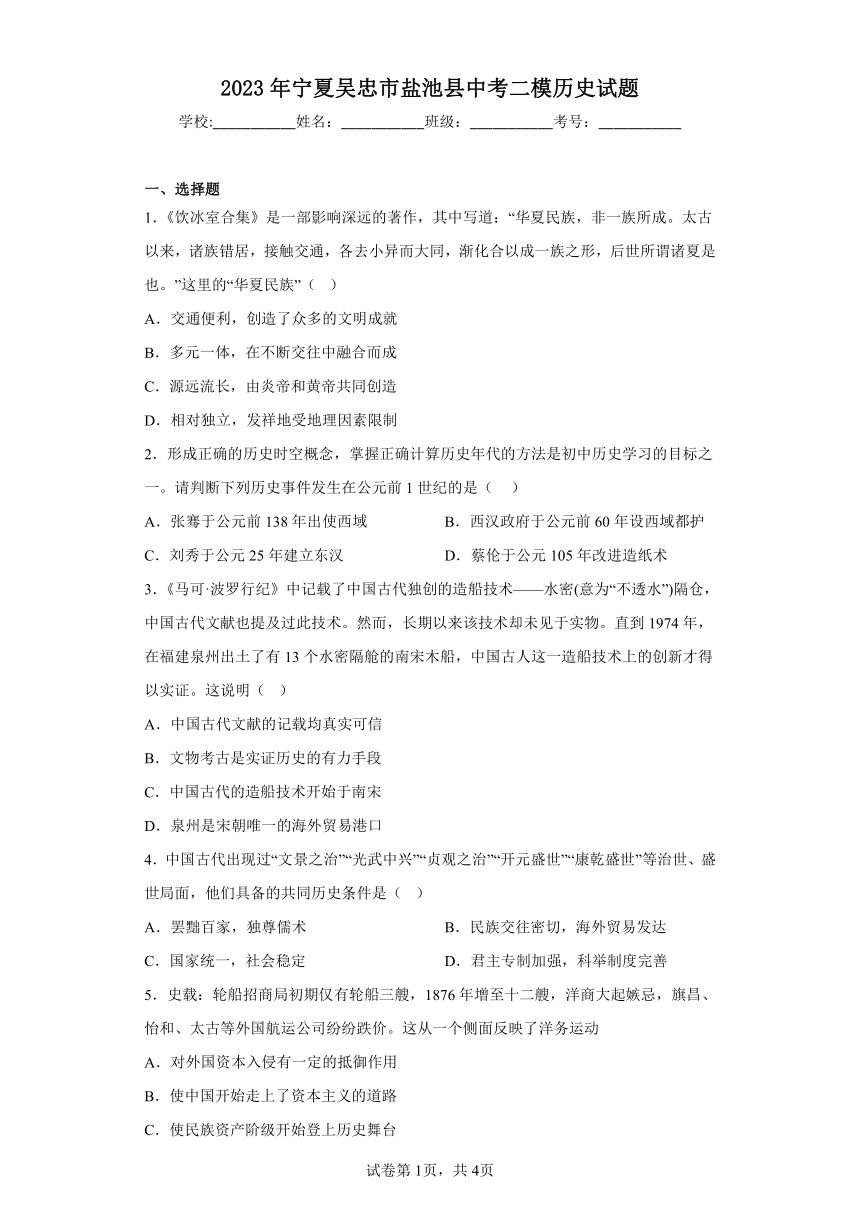 2023年宁夏吴忠市盐池县中考二模历史试题

学校:___________姓名：___________班级：___________考号：___________

一、选择题

1.《饮冰室合集》是一部影响深远的著作，其中写道：“华夏民族，非一族所成。太古以来，诸族错居，接触交通，各去小异而大同，渐化合以成一族之形，后世所谓诸夏是也。”这里的“华夏民族”（    ）

A．交通便利，创造了众多的文明成就

B．多元一体，在不断交往中融合而成

C．源远流长，由炎帝和黄帝共同创造

D．相对独立，发祥地受地理因素限制

2．形成正确的历史时空概念，掌握正确计算历史年代的方法是初中历史学习的目标之一。请判断下列历史事件发生在公元前1世纪的是（    ）

A．张骞于公元前138年出使西域

B．西汉政府于公元前60年设西域都护

C．刘秀于公元25年建立东汉

D．蔡伦于公元105年改进造纸术

3．《马可·波罗行纪》中记载了中国古代独创的造船技术——水密(意为“不透水”)隔仓，中国古代文献也提及过此技术。然而，长期以来该技术却未见于实物。直到1974年，在福建泉州出土了有13个水密隔舱的南宋木船，中国古人这一造船技术上的创新才得以实证。这说明（    ）

A．中国古代文献的记载均真实可信

B．文物考古是实证历史的有力手段

C．中国古代的造船技术开始于南宋

D．泉州是宋朝唯一的海外贸易港口

4．中国古代出现过“文景之治”“光武中兴”“贞观之治”“开元盛世”“康乾盛世”等治世、盛世局面，他们具备的共同历史条件是（    ）

A．罢黜百家，独尊儒术

B．民族交往密切，海外贸易发达

C．国家统一，社会稳定

D．君主专制加强，科举制度完善

5．史载：轮船招商局初期仅有轮船三艘，1876年增至十二艘，洋商大起嫉忌，旗昌、怡和、太古等外国航运公司纷纷跌价。这从一个侧面反映了洋务运动

A．对外国资本入侵有一定的抵御作用

B．使中国开始走上了资本主义的道路

C．使民族资产阶级开始登上历史舞台

试卷第1页，共4页